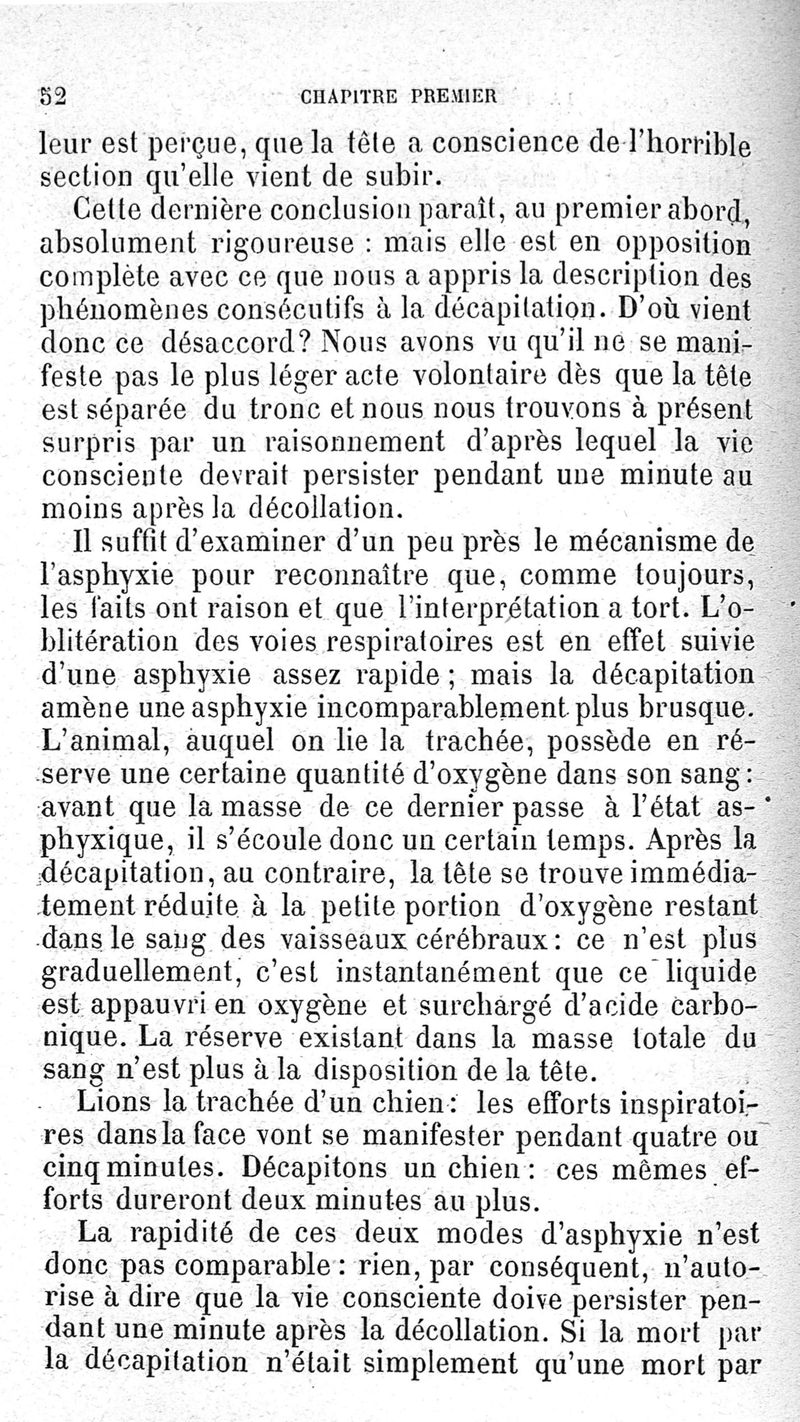 52 CHAPITRE PREMIER

leur est perçue, que la tête a conscience de l'horrible section qu'elle vient de subir.

Cette dernière conclusion paraît, au premier abord, absolument rigoureuse : mais elle est en opposition complète avec ce que nous a appris la description des phénomènes consécutifs à la décapitation. D'où vient donc ce désaccord? Nous avons vu qu'il ne se manifeste pas le plus léger acte volontaire dès que la tête est séparée du tronc et nous nous trouvons à présent surpris par un raisonnement d'après lequel la vie consciente devrait persister pendant une minute au moins après la décollation.

Il suffit d'examiner d'un peu près le mécanisme de l'asphyxie pour reconnaître que, comme toujours, les faits ont raison et que l'interprétation a tort. L'oblitération des voies respiratoires est en effet suivie d'une asphyxie assez rapide ; mais la décapitation amène une asphyxie incomparablement plus brusque. L'animal, auquel on lie la trachée, possède en réserve une certaine quantité d'oxygène dans son sang : avant que la masse de ce dernier passe à l'état asphyxique, il s'écoule donc un certain temps. Après la décapitation, au contraire, la tête se trouve immédiatement réduite à la petite portion d'oxygène restant dans le sang des vaisseaux cérébraux : ce n'est plus graduellement, c'est instantanément que ce liquide est appauvri en oxygène et surchargé d'acide carbonique. La réserve existant dans la masse totale du sang n'est plus à la disposition de la tête.

Lions la trachée d'un chien : les efforts inspiratoires dans la face vont se manifester pendant quatre ou cinq minutes. Décapitons un chien : ces mêmes efforts dureront deux minutes au plus.

La rapidité de ces deux modes d'asphyxie n'est donc pas comparable : rien, par conséquent, n'autorise à dire que la vie consciente doive persister pendant une minute après la décollation. Si la mort par la décapitation n'était simplement qu'une mort par